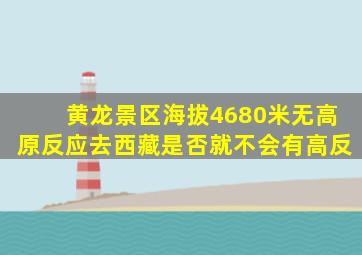 黄龙景区海拔4680米无高原反应去西藏是否就不会有高反